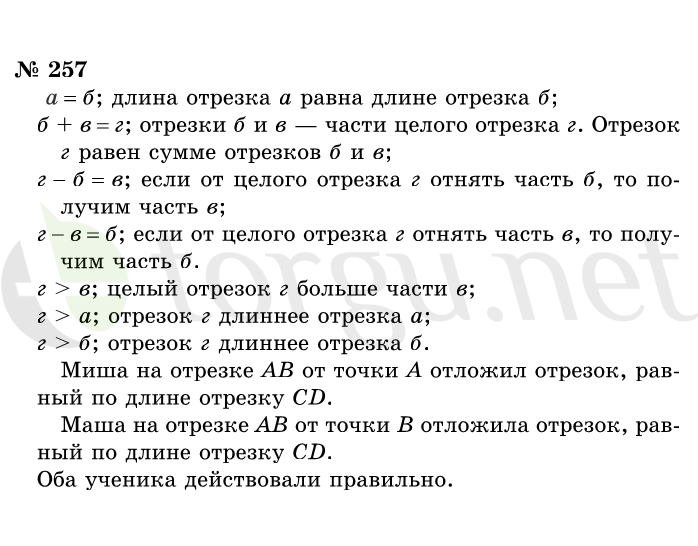 № 257

$а = б$; длина отрезка $а$ равна длине отрезка $б$;

$б + в = г$; отрезки $б$ и $в$ — части целого отрезка $г$. Отрезок $г$ равен сумме отрезков $б$ и $в$;

$г - б = в$; если от целого отрезка $г$ отнять часть $б$, то получим часть $в$;

$г - в = б$; если от целого отрезка $г$ отнять часть $в$, то получим часть $б$.

$г > в$; целый отрезок $г$ больше части $в$;

$г > а$; отрезок $г$ длиннее отрезка $а$;

$г > б$; отрезок $г$ длиннее отрезка $б$.

Миша на отрезке $AB$ от точки $A$ отложил отрезок, равный по длине отрезку $CD$.

Маша на отрезке $AB$ от точки $B$ отложила отрезок, равный по длине отрезку $CD$.

Оба ученика действовали правильно.

torgu.net